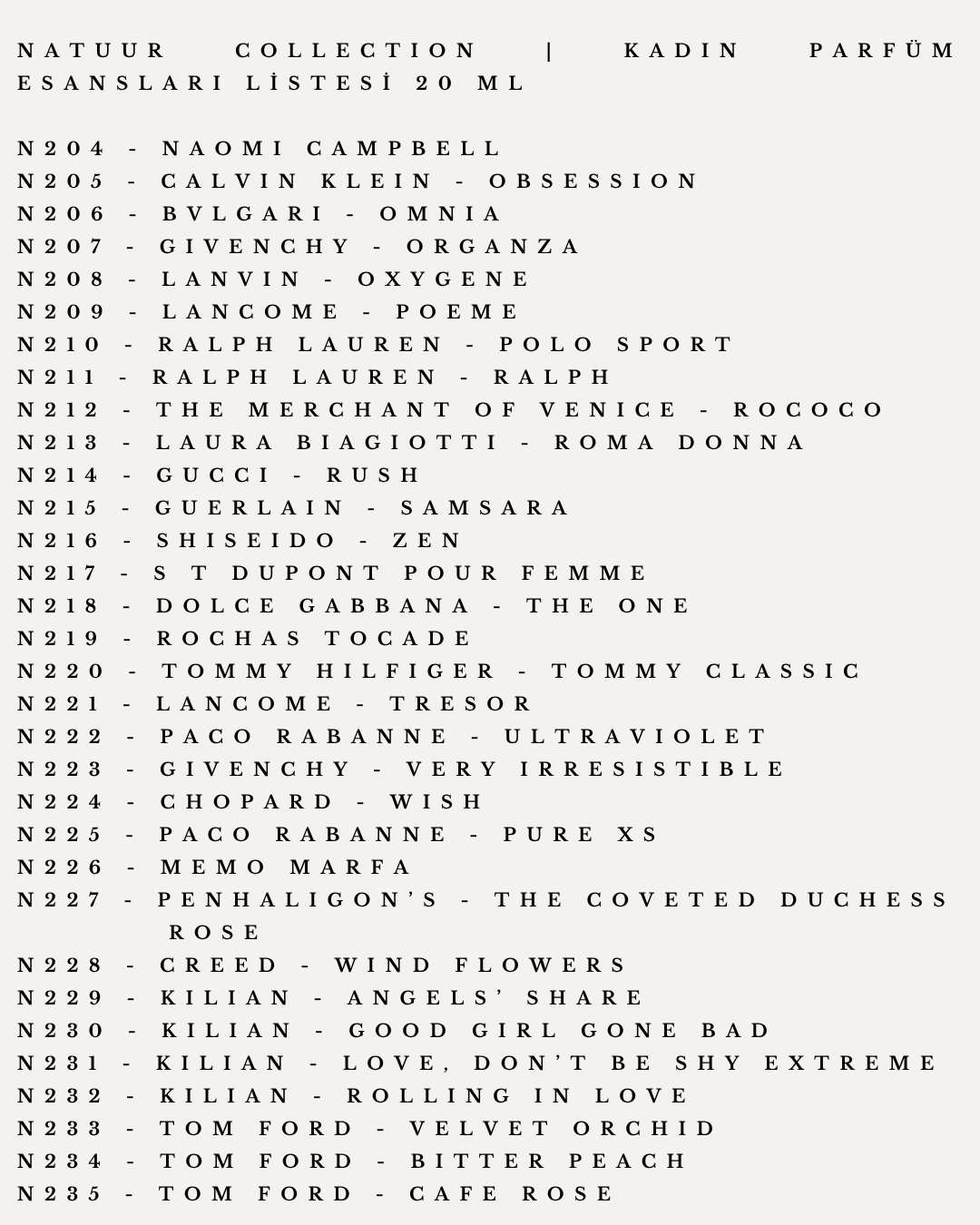 NATUUR COLLECTION | KADIN PARFÜM ESANSLARI LİSTESİ 20 ML

N204 - NAOMI CAMPBELL
N205 - CALVIN KLEIN - OBSESSION
N206 - BVLGARI - OMNIA
N207 - GIVENCHY - ORGANZA
N208 - LANVIN - OXYGENE
N209 - LANCOME - POEME
N210 - RALPH LAUREN - POLO SPORT
N211 - RALPH LAUREN - RALPH
N212 - THE MERCHANT OF VENICE - ROCOCO
N213 - LAURA BIAGIOTTI - ROMA DONNA
N214 - GUCCI - RUSH
N215 - GUERLAIN - SAMSARA
N216 - SHISEIDO - ZEN
N217 - S T DUPONT POUR FEMME
N218 - DOLCE GABBANA - THE ONE
N219 - ROCHAS TOCADE
N220 - TOMMY HILFIGER - TOMMY CLASSIC
N221 - LANCOME - TRESOR
N222 - PACO RABANNE - ULTRAVIOLET
N223 - GIVENCHY - VERY IRRESISTIBLE
N224 - CHOPARD - WISH
N225 - PACO RABANNE - PURE XS
N226 - MEMO MARFA
N227 - PENHALIGON'S - THE COVETED DUCHESS ROSE
N228 - CREED - WIND FLOWERS
N229 - KILIAN - ANGELS' SHARE
N230 - KILIAN - GOOD GIRL GONE BAD
N231 - KILIAN - LOVE, DON'T BE SHY EXTREME
N232 - KILIAN - ROLLING IN LOVE
N233 - TOM FORD - VELVET ORCHID
N234 - TOM FORD - BITTER PEACH
N235 - TOM FORD - CAFE ROSE